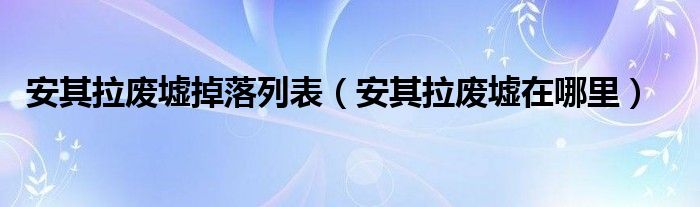 安其拉废墟掉落列表（安其拉废墟在哪里）